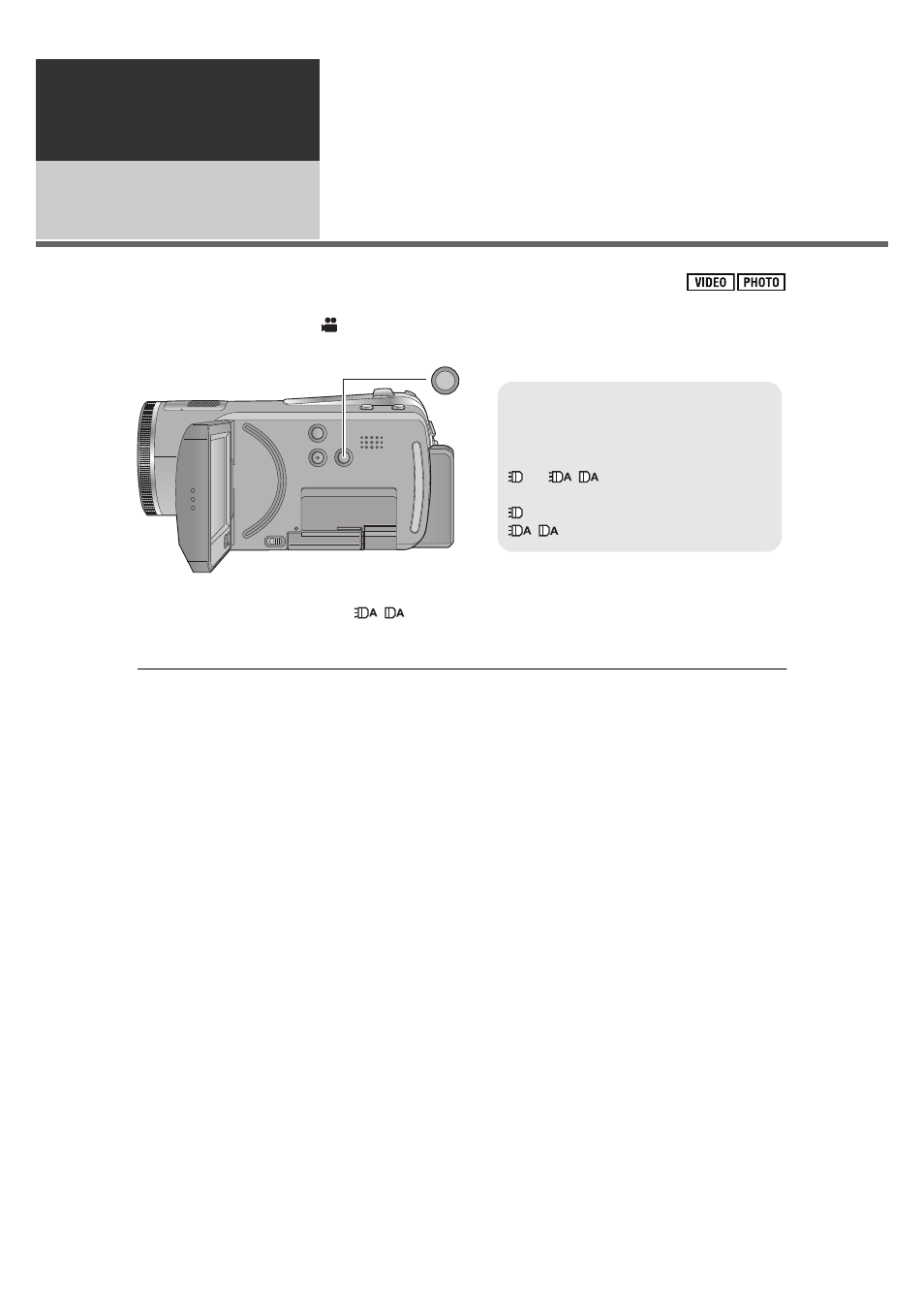 VIDEO PHOTO